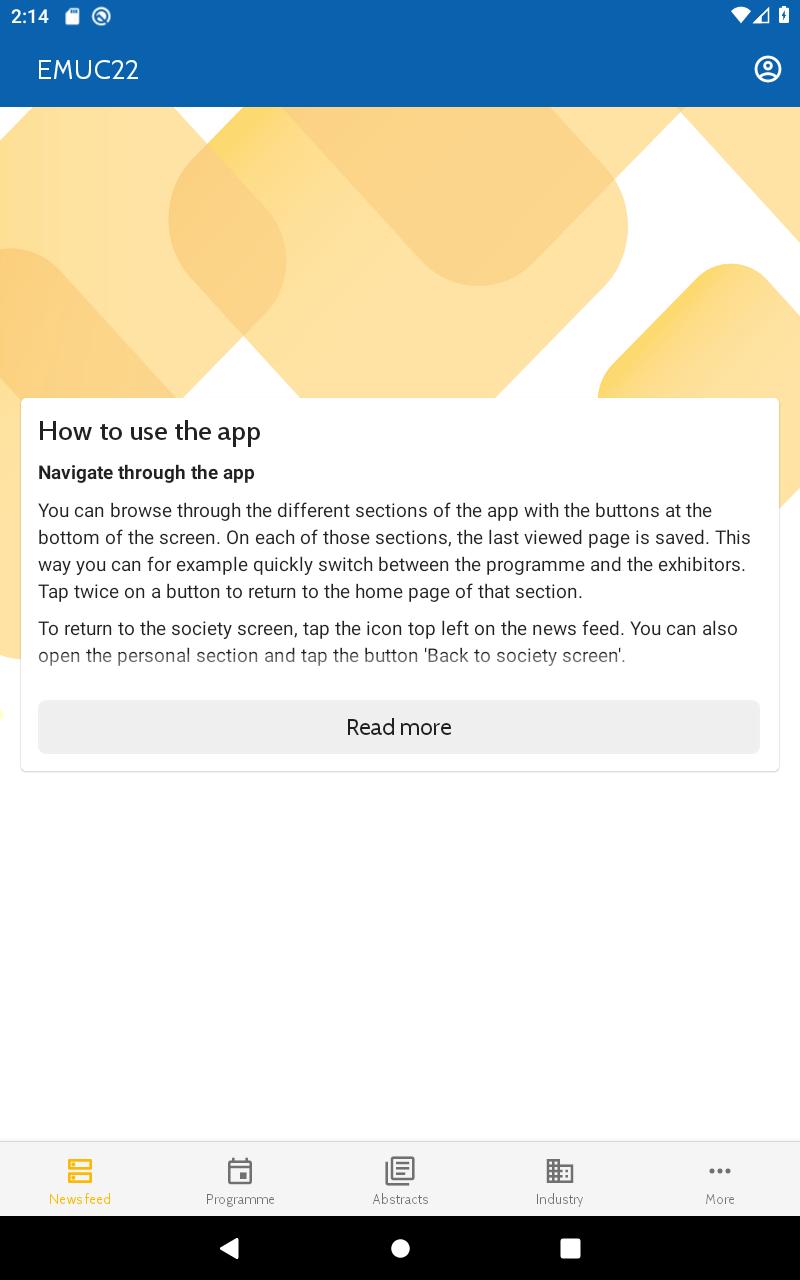 2:14

EMUC22

How to use the app

Navigate through the app

You can browse through the different sections of the app with the buttons at the bottom of the screen. On each of those sections, the last viewed page is saved. This way you can for example quickly switch between the programme and the exhibitors. Tap twice on a button to return to the home page of that section.

To return to the society screen, tap the icon top left on the news feed. You can also open the personal section and tap the button 'Back to society screen'.

Read more

News feed
Programme
Abstracts
Industry
More